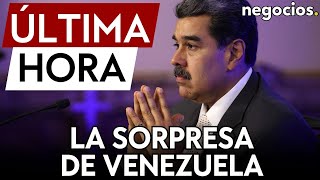 ÚLTIMA HORA

negocios.

LA SORPRESA DE VENEZUELA